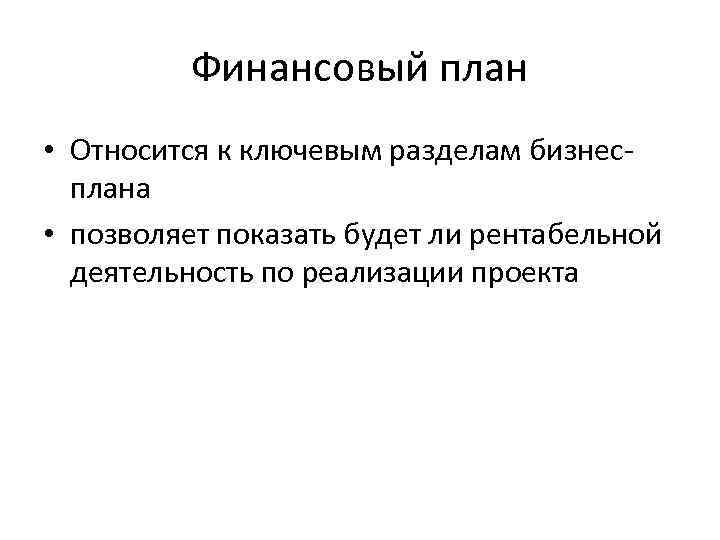 Финансовый план

• Относится к ключевым разделам бизнес-плана
• позволяет показать будет ли рентабельной деятельность по реализации проекта